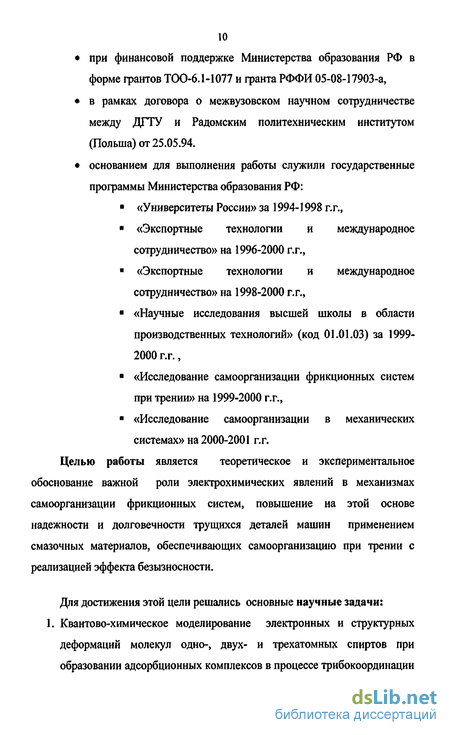 10

• при финансовой поддержке Министерства образования РФ в форме грантов ТОО-6.1-1077 и гранта РФФИ 05-08-17903-а,

• в рамках договора о межвузовском научном сотрудничестве между ДГТУ и Радомским политехническим институтом (Польша) от 25.05.94.

• основанием для выполнения работы служили государственные программы Министерства образования РФ:

▪ «Университеты России» за 1994-1998 г.г.,

▪ «Экспортные технологии и международное сотрудничество» на 1996-2000 г.г.,

▪ «Экспортные технологии и международное сотрудничество» на 1998-2000 г.г.,

▪ «Научные исследования высшей школы в области производственных технологий» (код 01.01.03) за 1999-2000 г.г. ,

▪ «Исследование самоорганизации фрикционных систем при трении» на 1999-2000 г.г.,

▪ «Исследование самоорганизации в механических системах» на 2000-2001 г.г.

Целью работы является теоретическое и экспериментальное обоснование важной роли электрохимических явлений в механизмах самоорганизации фрикционных систем, повышение на этой основе надежности и долговечности трущихся деталей машин применением смазочных материалов, обеспечивающих самоорганизацию при трении с реализацией эффекта безызносности.

Для достижения этой цели решались основные научные задачи:

1. Квантово-химическое моделирование электронных и структурных деформаций молекул одно-, двух- и трехатомных спиртов при образовании адсорбционных комплексов в процессе трибокоординации

dsLib.net
библиотека диссертаций